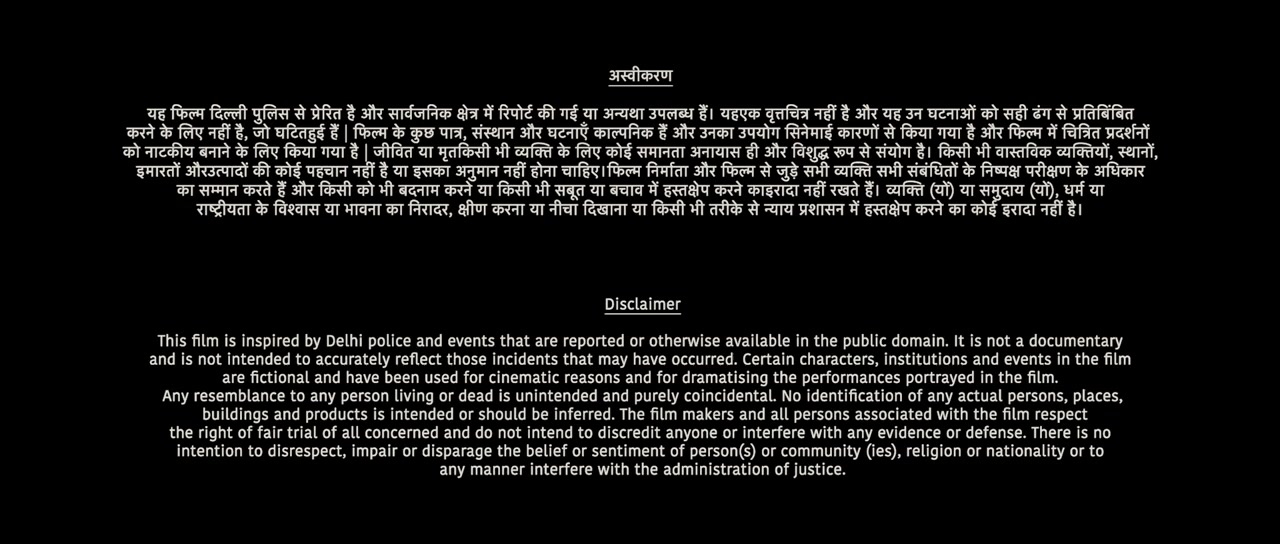 अस्वीकरण

यह फिल्म दिल्ली पुलिस से प्रेरित है और सार्वजनिक क्षेत्र में रिपोर्ट की गई या अन्यथा उपलब्ध हैं। यहएक वृत्तचित्र नहीं है और यह उन घटनाओं को सही ढंग से प्रतिबिंबित करने के लिए नहीं है, जो घटितहुई हैं | फिल्म के कुछ पात्र, संस्थान और घटनाएँ काल्पनिक हैं और उनका उपयोग सिनेमाई कारणों से किया गया है और फिल्म में चित्रित प्रदर्शनों को नाटकीय बनाने के लिए किया गया है | जीवित या मृतकिसी भी व्यक्ति के लिए कोई समानता अनायास ही और विशुद्ध रूप से संयोग है। किसी भी वास्तविक व्यक्तियों, स्थानों, इमारतों औरउत्पादों की कोई पहचान नहीं है या इसका अनुमान नहीं होना चाहिए।फिल्म निर्माता और फिल्म से जुड़े सभी व्यक्ति सभी संबंधितों के निष्पक्ष परीक्षण के अधिकार का सम्मान करते हैं और किसी को भी बदनाम करने या किसी भी सबूत या बचाव में हस्तक्षेप करने काइरादा नहीं रखते हैं। व्यक्ति (यों) या समुदाय (यों), धर्म या राष्ट्रीयता के विश्वास या भावना का निरादर, क्षीण करना या नीचा दिखाना या किसी भी तरीके से न्याय प्रशासन में हस्तक्षेप करने का कोई इरादा नहीं है।

Disclaimer

This film is inspired by Delhi police and events that are reported or otherwise available in the public domain. It is not a documentary and is not intended to accurately reflect those incidents that may have occurred. Certain characters, institutions and events in the film are fictional and have been used for cinematic reasons and for dramatising the performances portrayed in the film.
Any resemblance to any person living or dead is unintended and purely coincidental. No identification of any actual persons, places, buildings and products is intended or should be inferred. The film makers and all persons associated with the film respect the right of fair trial of all concerned and do not intend to discredit anyone or interfere with any evidence or defense. There is no intention to disrespect, impair or disparage the belief or sentiment of person(s) or community (ies), religion or nationality or to any manner interfere with the administration of justice.